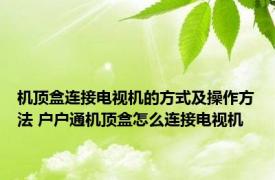 机顶盒连接电视机的方式及操作方法 户户通机顶盒怎么连接电视机